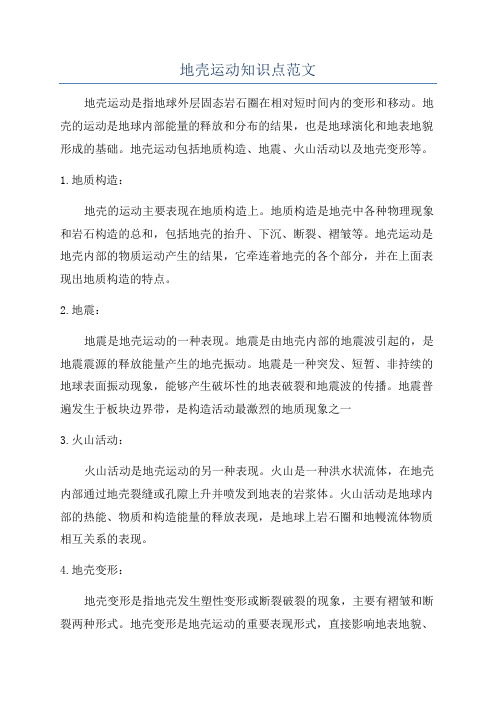 地壳运动知识点范文

地壳运动是指地球外层固态岩石圈在相对短时间内的变形和移动。地壳的运动是地球内部能量的释放和分布的结果，也是地球演化和地表地貌形成的基础。地壳运动包括地质构造、地震、火山活动以及地壳变形等。

1.地质构造：

地壳的运动主要表现在地质构造上。地质构造是地壳中各种物理现象和岩石构造的总和，包括地壳的抬升、下沉、断裂、褶皱等。地壳运动是地壳内部的物质运动产生的结果，它牵连着地壳的各个部分，并在上面表现出地质构造的特点。

2.地震：

地震是地壳运动的一种表现。地震是由地壳内部的地震波引起的，是地震震源的释放能量产生的地壳振动。地震是一种突发、短暂、非持续的地球表面振动现象，能够产生破坏性的地表破裂和地震波的传播。地震普遍发生于板块边界带，是构造活动最激烈的地质现象之一

3.火山活动：

火山活动是地壳运动的另一种表现。火山是一种洪水状流体，在地壳内部通过地壳裂缝或孔隙上升并喷发到地表的岩浆体。火山活动是地球内部的热能、物质和构造能量的释放表现，是地球上岩石圈和地幔流体物质相互关系的表现。

4.地壳变形：

地壳变形是指地壳发生塑性变形或断裂破裂的现象，主要有褶皱和断裂两种形式。地壳变形是地壳运动的重要表现形式，直接影响地表地貌、